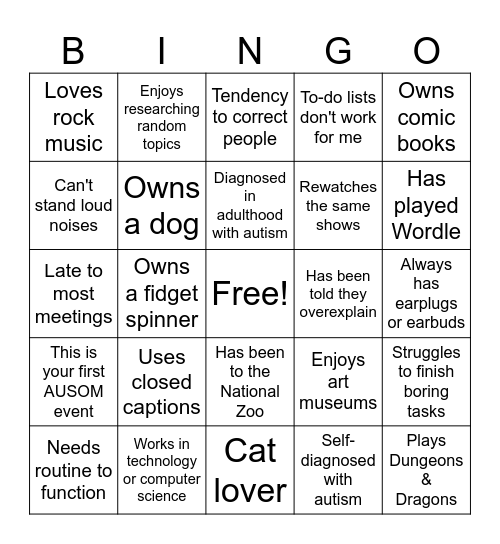 | B | I | N | G | O |
|---|---|---|---|---|
| Loves rock music | Enjoys researching random topics | Tendency to correct people | To-do lists don't work for me | Owns comic books |
| Can't stand loud noises | Owns a dog | Diagnosed in adulthood with autism | Rewatches the same shows | Has played Wordle |
| Late to most meetings | Owns a fidget spinner | Free! | Has been told they overexplain | Always has earplugs or earbuds |
| This is your first AUSOM event | Uses closed captions | Has been to the National Zoo | Enjoys art museums | Struggles to finish boring tasks |
| Needs routine to function | Works in technology or computer science | Cat lover | Self-diagnosed with autism | Plays Dungeons & Dragons |